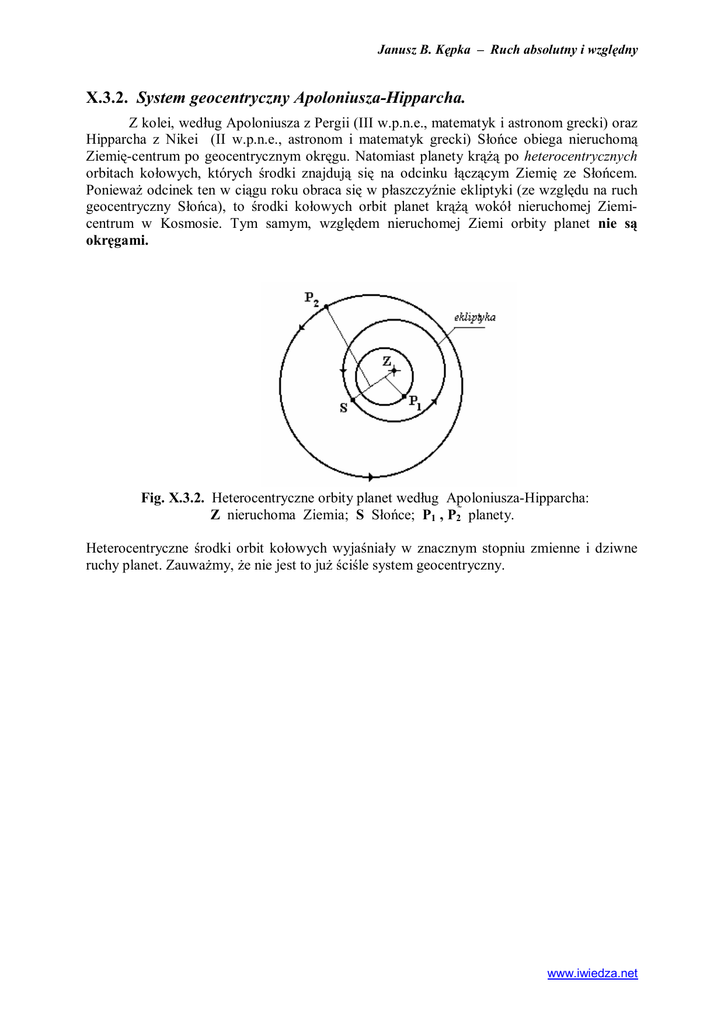 Janusz B. Kępka – Ruch absolutny i względny

X.3.2. System geocentryczny Apoloniusza-Hipparcha.

Z kolei, według Apoloniusza z Pergii (III w.p.n.e., matematyk i astronom grecki) oraz Hipparcha z Nikei (II w.p.n.e., astronom i matematyk grecki) Słońce obiega nieruchomą Ziemię-centrum po geocentrycznym okręgu. Natomiast planety krążą po heterocentrycznych orbitach kołowych, których środki znajdują się na odcinku łączącym Ziemię ze Słońcem. Ponieważ odcinek ten w ciągu roku obraca się w płaszczyźnie ekliptyki (ze względu na ruch geocentryczny Słońca), to środki kołowych orbit planet krążą wokół nieruchomej Ziemi-centrum w Kosmosie. Tym samym, względem nieruchomej Ziemi orbity planet nie są okręgami.

$P_2$

ekliptyka

Z

S

$P_1$

Fig. X.3.2. Heterocentryczne orbity planet według Apoloniusza-Hipparcha: Z nieruchoma Ziemia; S Słońce; $P_1$ , $P_2$ planety.

Heterocentryczne środki orbit kołowych wyjaśniały w znacznym stopniu zmienne i dziwne ruchy planet. Zauważmy, że nie jest to już ściśle system geocentryczny.

www.iwiedza.net